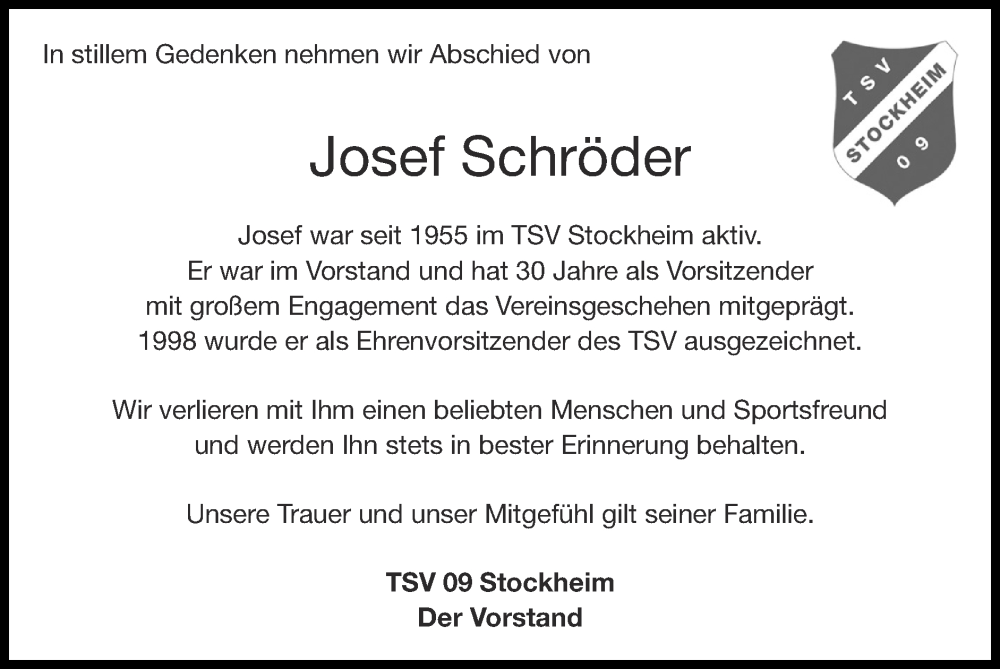 In stillem Gedenken nehmen wir Abschied von

TSV
STOCKHEIM
09

Josef Schröder

Josef war seit 1955 im TSV Stockheim aktiv. Er war im Vorstand und hat 30 Jahre als Vorsitzender mit großem Engagement das Vereinsgeschehen mitgeprägt. 1998 wurde er als Ehrenvorsitzender des TSV ausgezeichnet.

Wir verlieren mit Ihm einen beliebten Menschen und Sportsfreund und werden Ihn stets in bester Erinnerung behalten.

Unsere Trauer und unser Mitgefühl gilt seiner Familie.

TSV 09 Stockheim
Der Vorstand